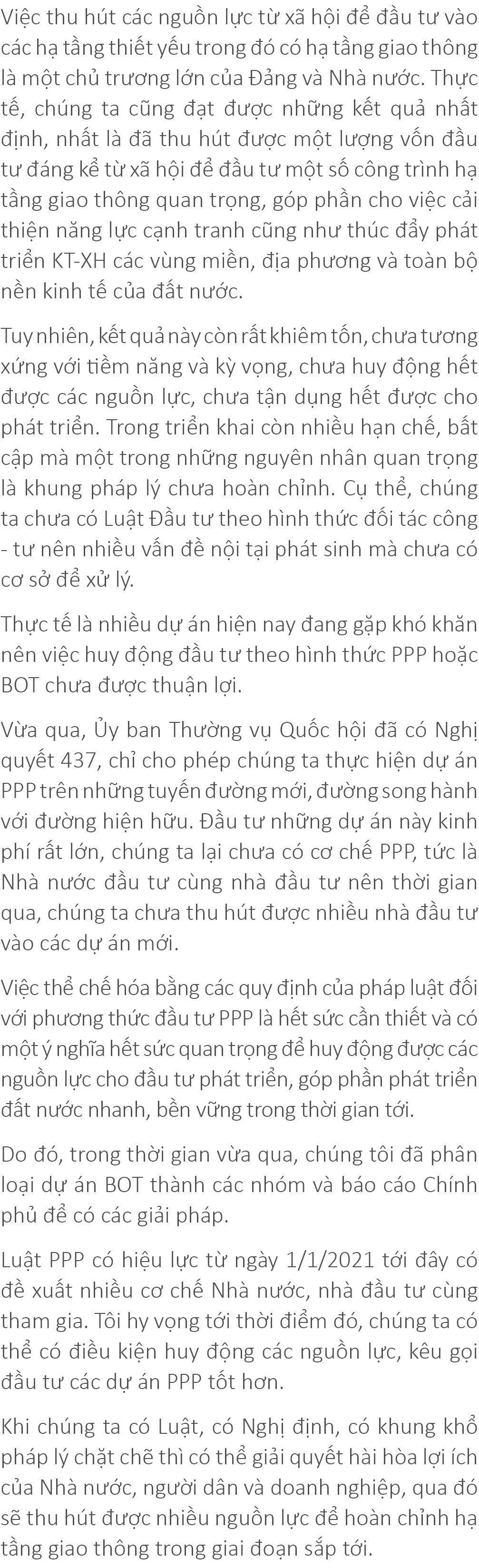 Việc thu hút các nguồn lực từ xã hội để đầu tư vào các hạ tầng thiết yếu trong đó có hạ tầng giao thông là một chủ trương lớn của Đảng và Nhà nước. Thực tế, chúng ta cũng đạt được những kết quả nhất định, nhất là đã thu hút được một lượng vốn đầu tư đáng kể từ xã hội để đầu tư một số công trình hạ tầng giao thông quan trọng, góp phần cho việc cải thiện năng lực cạnh tranh cũng như thúc đẩy phát triển KT-XH các vùng miền, địa phương và toàn bộ nền kinh tế của đất nước.

Tuy nhiên, kết quả này còn rất khiêm tốn, chưa tương xứng với tiềm năng và kỳ vọng, chưa huy động hết được các nguồn lực, chưa tận dụng hết được cho phát triển. Trong triển khai còn nhiều hạn chế, bất cập mà một trong những nguyên nhân quan trọng là khung pháp lý chưa hoàn chỉnh. Cụ thể, chúng ta chưa có Luật Đầu tư theo hình thức đối tác công - tư nên nhiều vấn đề nội tại phát sinh mà chưa có cơ sở để xử lý.

Thực tế là nhiều dự án hiện nay đang gặp khó khăn nên việc huy động đầu tư theo hình thức PPP hoặc BOT chưa được thuận lợi.

Vừa qua, Ủy ban Thường vụ Quốc hội đã có Nghị quyết 437, chỉ cho phép chúng ta thực hiện dự án PPP trên những tuyến đường mới, đường song hành với đường hiện hữu. Đầu tư những dự án này kinh phí rất lớn, chúng ta lại chưa có cơ chế PPP, tức là Nhà nước đầu tư cùng nhà đầu tư nên thời gian qua, chúng ta chưa thu hút được nhiều nhà đầu tư vào các dự án mới.

Việc thể chế hóa bằng các quy định của pháp luật đối với phương thức đầu tư PPP là hết sức cần thiết và có một ý nghĩa hết sức quan trọng để huy động được các nguồn lực cho đầu tư phát triển, góp phần phát triển đất nước nhanh, bền vững trong thời gian tới.

Do đó, trong thời gian vừa qua, chúng tôi đã phân loại dự án BOT thành các nhóm và báo cáo Chính phủ để có các giải pháp.

Luật PPP có hiệu lực từ ngày 1/1/2021 tới đây có đề xuất nhiều cơ chế Nhà nước, nhà đầu tư cùng tham gia. Tôi hy vọng tới thời điểm đó, chúng ta có thể có điều kiện huy động các nguồn lực, kêu gọi đầu tư các dự án PPP tốt hơn.

Khi chúng ta có Luật, có Nghị định, có khung khổ pháp lý chặt chẽ thì có thể giải quyết hài hòa lợi ích của Nhà nước, người dân và doanh nghiệp, qua đó sẽ thu hút được nhiều nguồn lực để hoàn chỉnh hạ tầng giao thông trong giai đoạn sắp tới.